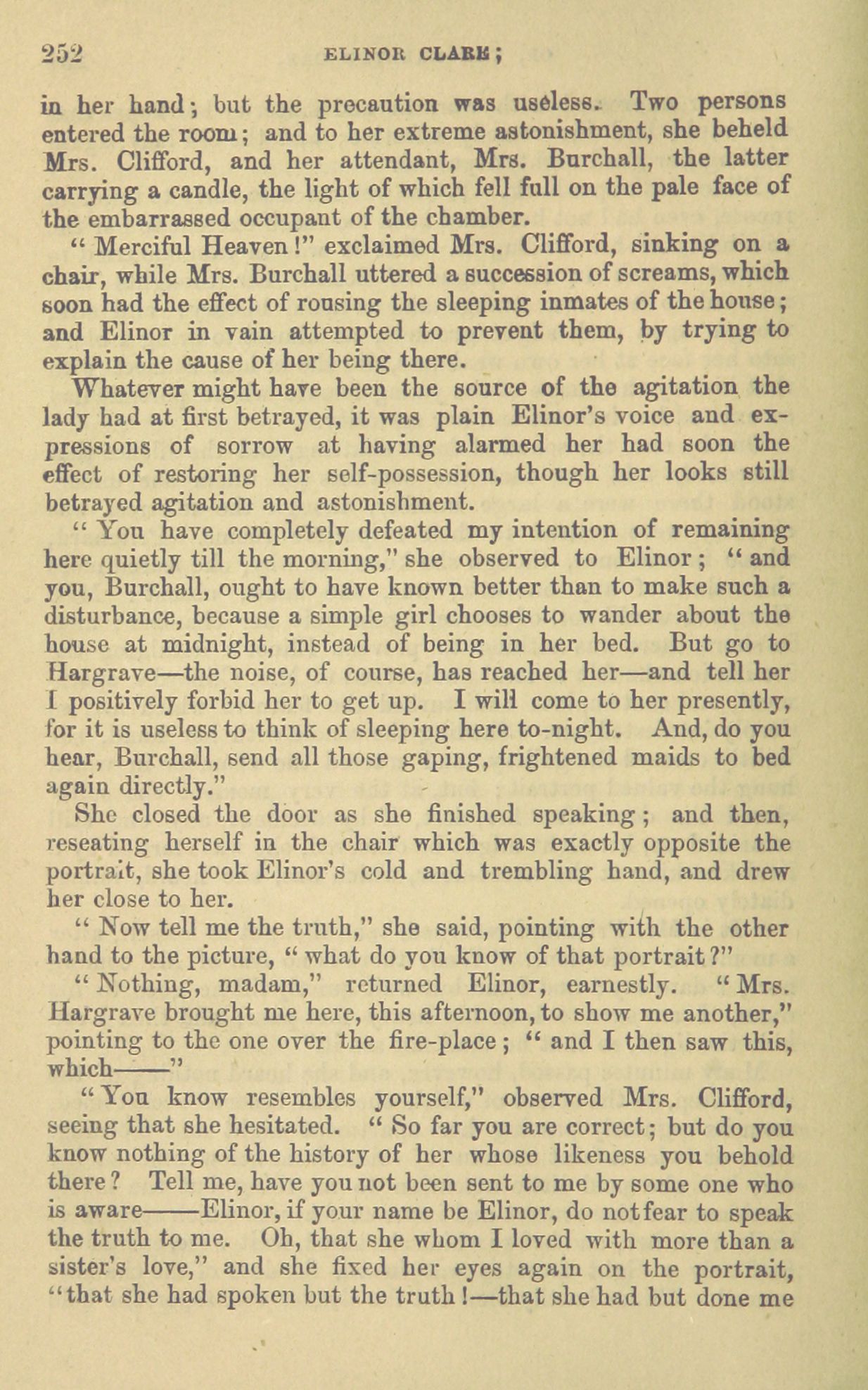 252 ELINOR CLARK;

in her hand; but the precaution was useless. Two persons entered the room; and to her extreme astonishment, she beheld Mrs. Clifford, and her attendant, Mrs. Burchall, the latter carrying a candle, the light of which fell full on the pale face of the embarrassed occupant of the chamber.

"Merciful Heaven!" exclaimed Mrs. Clifford, sinking on a chair, while Mrs. Burchall uttered a succession of screams, which soon had the effect of rousing the sleeping inmates of the house; and Elinor in vain attempted to prevent them, by trying to explain the cause of her being there.

Whatever might have been the source of the agitation the lady had at first betrayed, it was plain Elinor's voice and expressions of sorrow at having alarmed her had soon the effect of restoring her self-possession, though her looks still betrayed agitation and astonishment.

"You have completely defeated my intention of remaining here quietly till the morning," she observed to Elinor; "and you, Burchall, ought to have known better than to make such a disturbance, because a simple girl chooses to wander about the house at midnight, instead of being in her bed. But go to Hargrave—the noise, of course, has reached her—and tell her I positively forbid her to get up. I will come to her presently, for it is useless to think of sleeping here to-night. And, do you hear, Burchall, send all those gaping, frightened maids to bed again directly."

She closed the door as she finished speaking; and then, reseating herself in the chair which was exactly opposite the portrait, she took Elinor's cold and trembling hand, and drew her close to her.

"Now tell me the truth," she said, pointing with the other hand to the picture, "what do you know of that portrait?"

"Nothing, madam," returned Elinor, earnestly. "Mrs. Hargrave brought me here, this afternoon, to show me another," pointing to the one over the fire-place; "and I then saw this, which——"

"You know resembles yourself," observed Mrs. Clifford, seeing that she hesitated. "So far you are correct; but do you know nothing of the history of her whose likeness you behold there? Tell me, have you not been sent to me by some one who is aware——Elinor, if your name be Elinor, do not fear to speak the truth to me. Oh, that she whom I loved with more than a sister's love," and she fixed her eyes again on the portrait, "that she had spoken but the truth!—that she had but done me